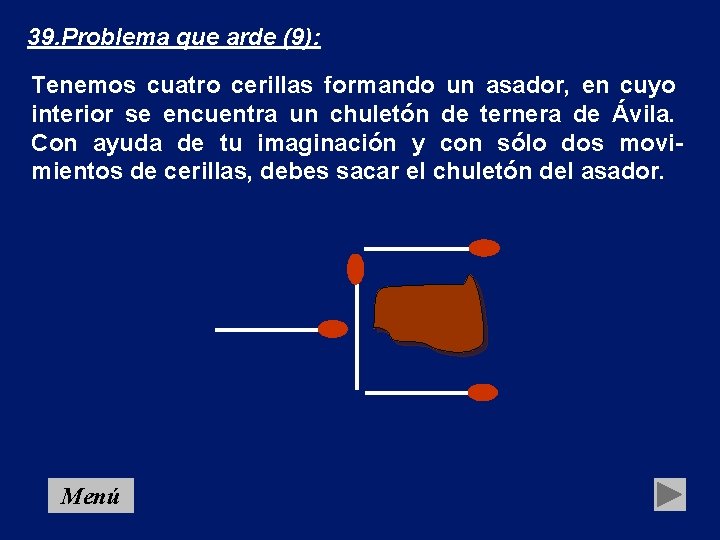 39.Problema que arde (9):

Tenemos cuatro cerillas formando un asador, en cuyo interior se encuentra un chuletón de ternera de Ávila. Con ayuda de tu imaginación y con sólo dos movimientos de cerillas, debes sacar el chuletón del asador.

Menú